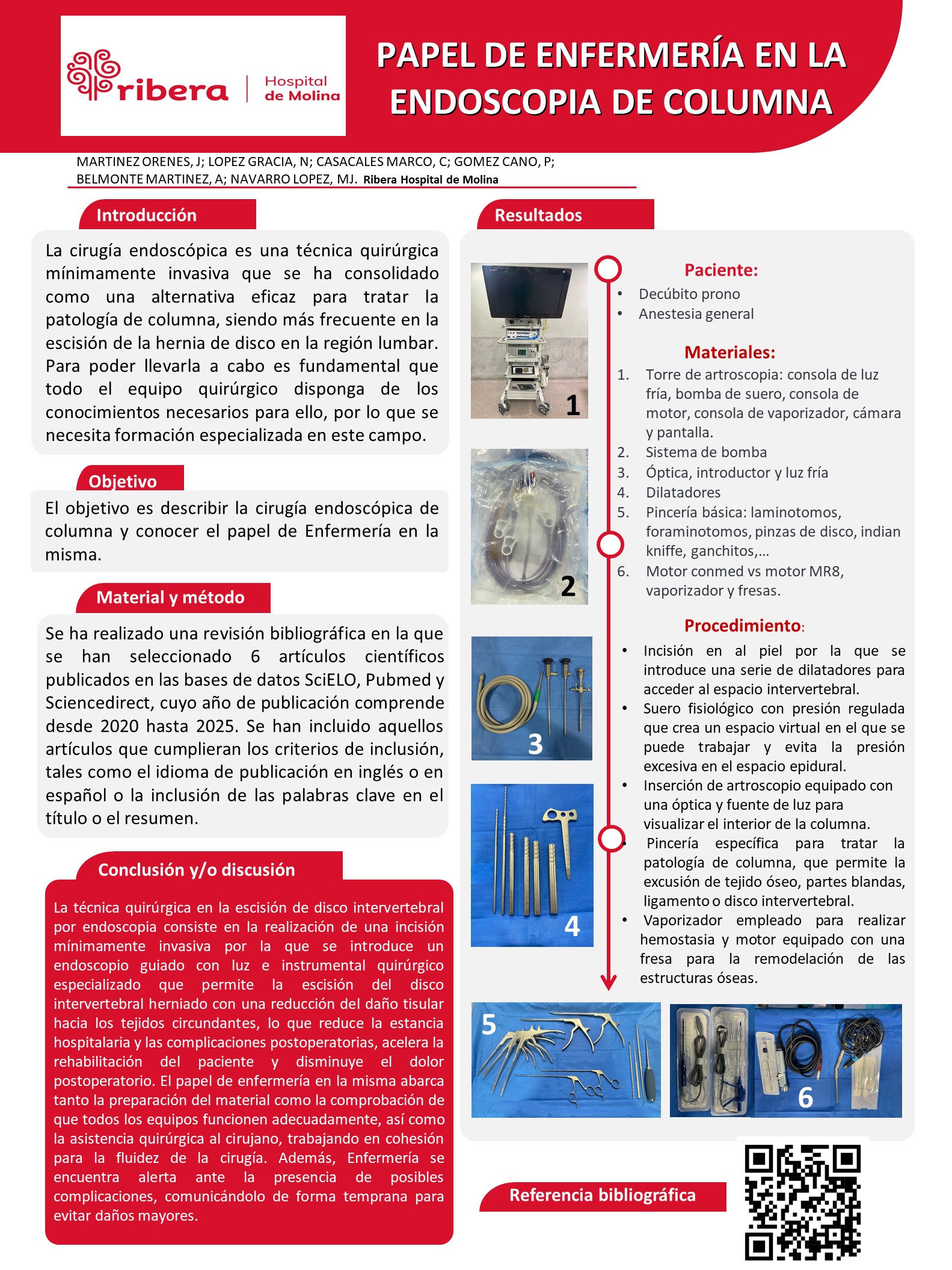 ribera | Hospital de Molina

PAPEL DE ENFERMERÍA EN LA ENDOSCOPIA DE COLUMNA

MARTINEZ ORENES, J; LOPEZ GRACIA, N; CASACALES MARCO, C; GOMEZ CANO, P; BELMONTE MARTINEZ, A; NAVARRO LOPEZ, MJ. Ribera Hospital de Molina

Introducción

La cirugía endoscópica es una técnica quirúrgica mínimamente invasiva que se ha consolidado como una alternativa eficaz para tratar la patología de columna, siendo más frecuente en la escisión de la hernia de disco en la región lumbar. Para poder llevarla a cabo es fundamental que todo el equipo quirúrgico disponga de los conocimientos necesarios para ello, por lo que se necesita formación especializada en este campo.

Objetivo

El objetivo es describir la cirugía endoscópica de columna y conocer el papel de Enfermería en la misma.

Material y método

Se ha realizado una revisión bibliográfica en la que se han seleccionado 6 artículos científicos publicados en las bases de datos SciELO, Pubmed y Sciencedirect, cuyo año de publicación comprende desde 2020 hasta 2025. Se han incluido aquellos artículos que cumplieran los criterios de inclusión, tales como el idioma de publicación en inglés o en español o la inclusión de las palabras clave en el título o el resumen.

Conclusión y/o discusión

La técnica quirúrgica en la escisión de disco intervertebral por endoscopia consiste en la realización de una incisión mínimamente invasiva por la que se introduce un endoscopio guiado con luz e instrumental quirúrgico especializado que permite la escisión del disco intervertebral herniado con una reducción del daño tisular hacia los tejidos circundantes, lo que reduce la estancia hospitalaria y las complicaciones postoperatorias, acelera la rehabilitación del paciente y disminuye el dolor postoperatorio. El papel de enfermería en la misma abarca tanto la preparación del material como la comprobación de que todos los equipos funcionen adecuadamente, así como la asistencia quirúrgica al cirujano, trabajando en cohesión para la fluidez de la cirugía. Además, Enfermería se encuentra alerta ante la presencia de posibles complicaciones, comunicándolo de forma temprana para evitar daños mayores.

Resultados

1

2

3

4

Paciente:
• Decúbito prono
• Anestesia general

Materiales:
1. Torre de artroscopia: consola de luz fría, bomba de suero, consola de motor, consola de vaporizador, cámara y pantalla.
2. Sistema de bomba
3. Óptica, introductor y luz fría
4. Dilatadores
5. Pincería básica: laminotomos, foraminotomos, pinzas de disco, indian kniffe, ganchitos,…
6. Motor conmed vs motor MR8, vaporizador y fresas.

Procedimiento:
• Incisión en al piel por la que se introduce una serie de dilatadores para acceder al espacio intervertebral.
• Suero fisiológico con presión regulada que crea un espacio virtual en el que se puede trabajar y evita la presión excesiva en el espacio epidural.
• Inserción de artroscopio equipado con una óptica y fuente de luz para visualizar el interior de la columna.
• Pincería específica para tratar la patología de columna, que permite la excusión de tejido óseo, partes blandas, ligamento o disco intervertebral.
• Vaporizador empleado para realizar hemostasia y motor equipado con una fresa para la remodelación de las estructuras óseas.

5

6

Referencia bibliográfica